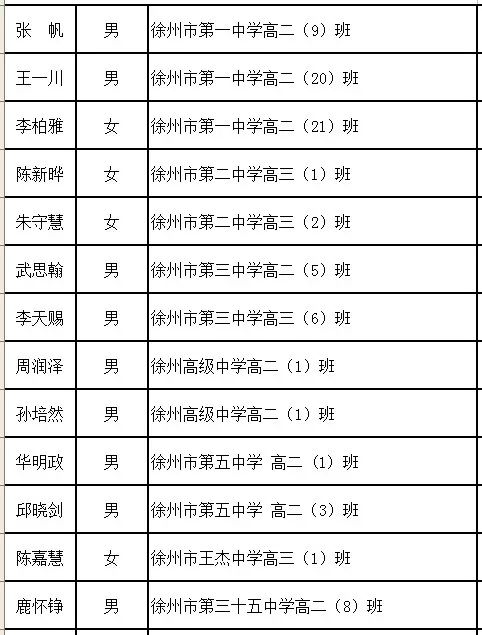 | 张　帆 | 男 | 徐州市第一中学高二（9）班 |
|---|---|---|
| 王一川 | 男 | 徐州市第一中学高二（20）班 |
| 李柏雅 | 女 | 徐州市第一中学高二（21）班 |
| 陈新晔 | 女 | 徐州市第二中学高三（1）班 |
| 朱守慧 | 女 | 徐州市第二中学高三（2）班 |
| 武思翰 | 男 | 徐州市第三中学高二（5）班 |
| 李天赐 | 男 | 徐州市第三中学高三（6）班 |
| 周润泽 | 男 | 徐州高级中学高二（1）班 |
| 孙培然 | 男 | 徐州高级中学高二（1）班 |
| 华明政 | 男 | 徐州市第五中学 高二（1）班 |
| 邱晓剑 | 男 | 徐州市第五中学 高二（3）班 |
| 陈嘉慧 | 女 | 徐州市王杰中学高三（1）班 |
| 鹿怀铮 | 男 | 徐州市第三十五中学高二（8）班 |